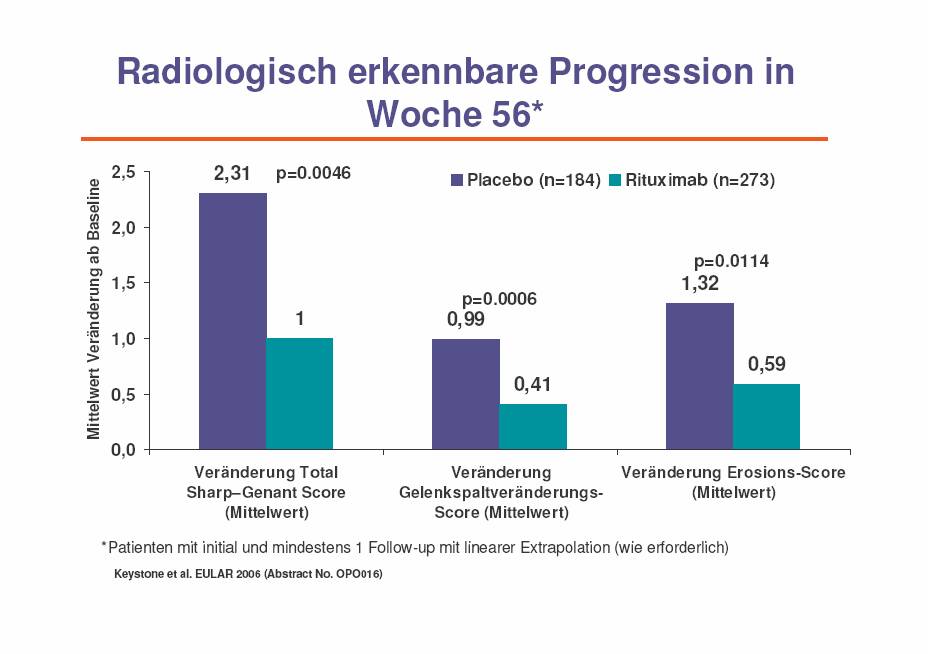 Radiologisch erkennbare Progression in Woche 56*

Mittelwert Veränderung ab Baseline

2,5
2,0
1,5
1,0
0,5
0,0

Placebo (n=184) Rituximab (n=273)

2,31
p=0.0046
1

p=0.0006
0,99
0,41

p=0.0114
1,32
0,59

Veränderung Total Sharp–Genant Score (Mittelwert)

Veränderung Gelenkspaltveränderungs-Score (Mittelwert)

Veränderung Erosions-Score (Mittelwert)

*Patienten mit initial und mindestens 1 Follow-up mit linearer Extrapolation (wie erforderlich)

Keystone et al. EULAR 2006 (Abstract No. OPO016)